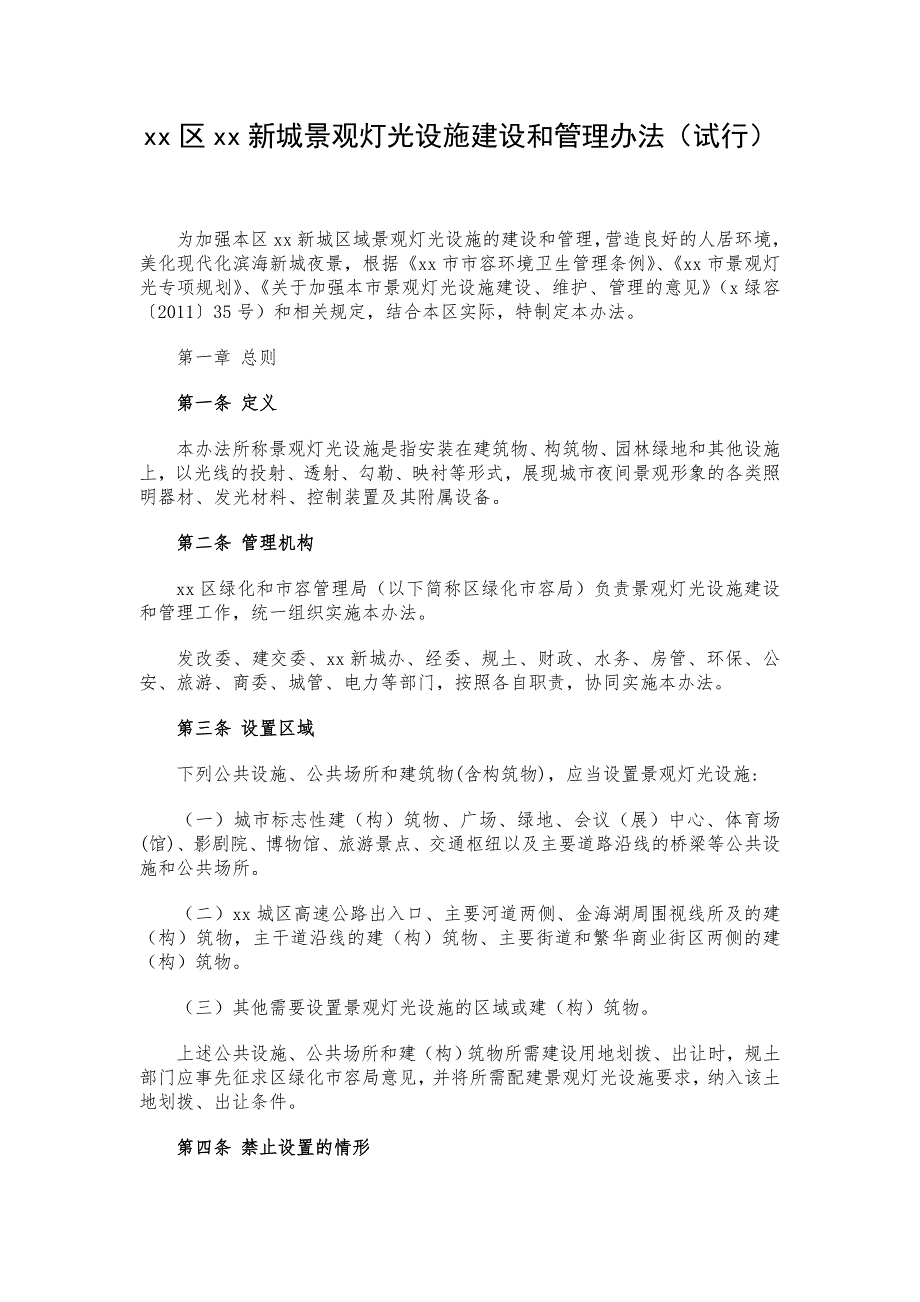 xx 区 xx 新城景观灯光设施建设和管理办法（试行）

为加强本区 xx 新城区域景观灯光设施的建设和管理，营造良好的人居环境，美化现代化滨海新城夜景，根据《xx 市市容环境卫生管理条例》、《xx 市景观灯光专项规划》、《关于加强本市景观灯光设施建设、维护、管理的意见》（x 绿容〔2011〕35 号）和相关规定，结合本区实际，特制定本办法。

第一章 总则

第一条 定义

本办法所称景观灯光设施是指安装在建筑物、构筑物、园林绿地和其他设施上，以光线的投射、透射、勾勒、映衬等形式，展现城市夜间景观形象的各类照明器材、发光材料、控制装置及其附属设备。

第二条 管理机构

xx 区绿化和市容管理局（以下简称区绿化市容局）负责景观灯光设施建设和管理工作，统一组织实施本办法。

发改委、建交委、xx 新城办、经委、规土、财政、水务、房管、环保、公安、旅游、商委、城管、电力等部门，按照各自职责，协同实施本办法。

第三条 设置区域

下列公共设施、公共场所和建筑物(含构筑物)，应当设置景观灯光设施：

（一）城市标志性建（构）筑物、广场、绿地、会议（展）中心、体育场(馆)、影剧院、博物馆、旅游景点、交通枢纽以及主要道路沿线的桥梁等公共设施和公共场所。

（二）xx 城区高速公路出入口、主要河道两侧、金海湖周围视线所及的建（构）筑物，主干道沿线的建（构）筑物、主要街道和繁华商业街区两侧的建（构）筑物。

（三）其他需要设置景观灯光设施的区域或建（构）筑物。

上述公共设施、公共场所和建（构）筑物所需建设用地划拨、出让时，规土部门应事先征求区绿化市容局意见，并将所需配建景观灯光设施要求，纳入该土地划拨、出让条件。

第四条 禁止设置的情形